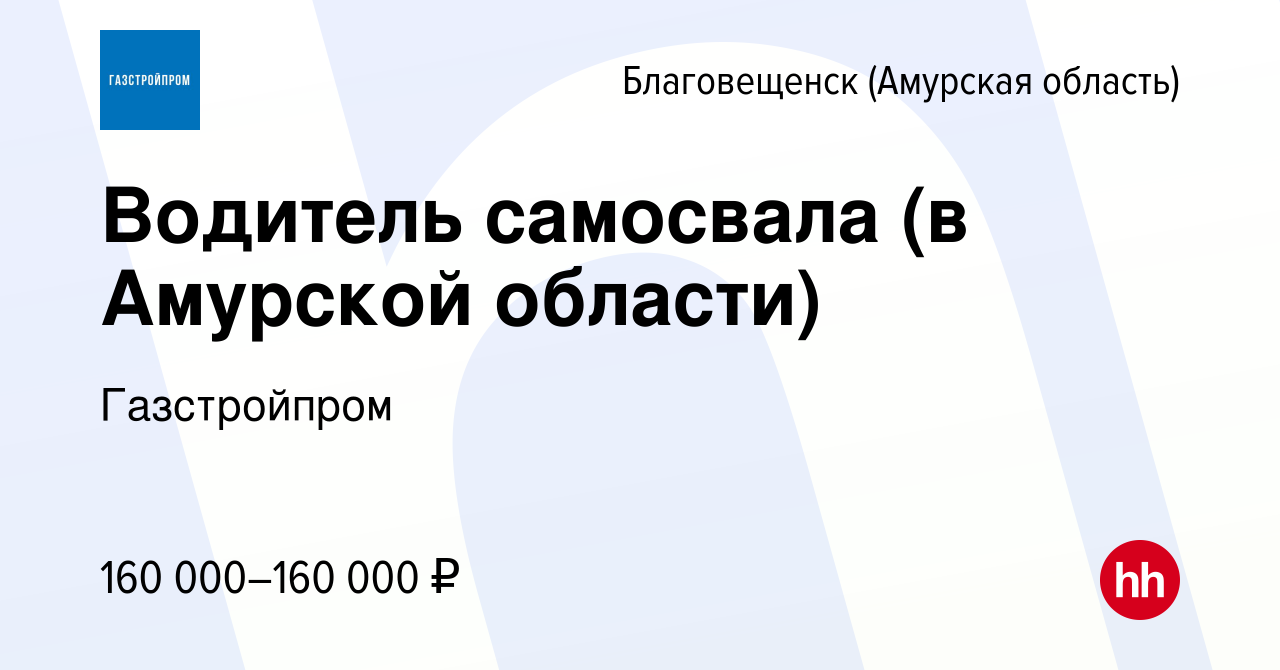 ГАЗСТРОЙПРОМ

Благовещенск (Амурская область)

Водитель самосвала (в Амурской области)

Газстройпром

160 000–160 000 ₽

hh